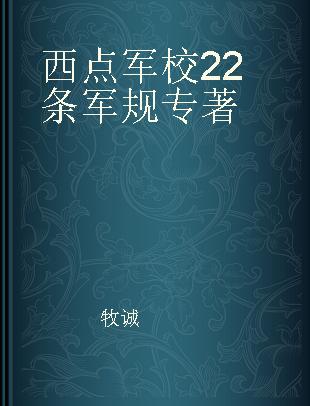 西点军校22条军规专著

牧诚